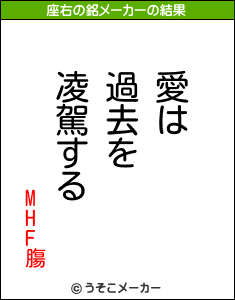 座右の銘メーカーの結果

愛は
過去を
凌駕する

MHF腸

© うそこメーカー